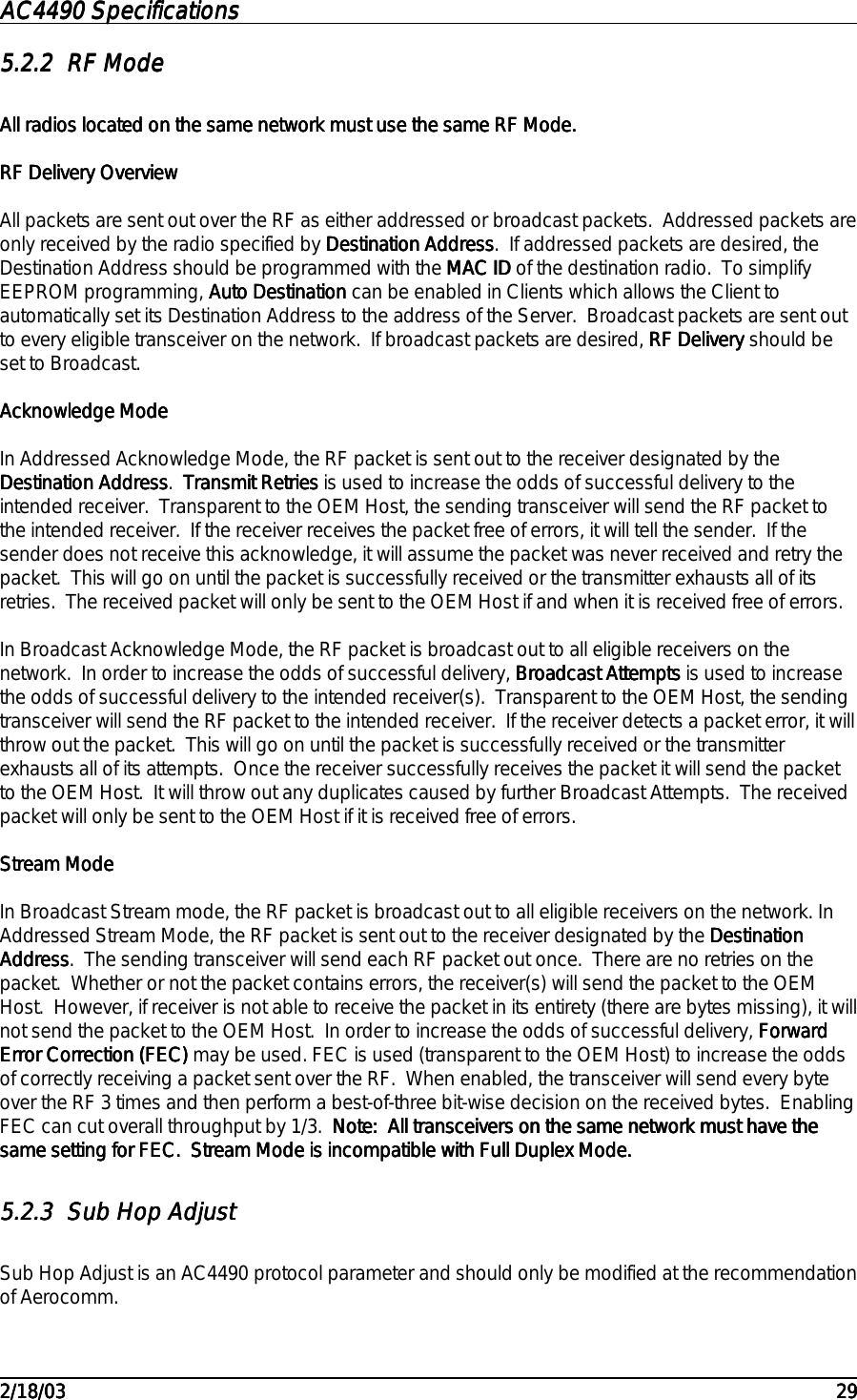 AC4490 Specifications

5.2.2 RF Mode

All radios located on the same network must use the same RF Mode.

RF Delivery Overview

All packets are sent out over the RF as either addressed or broadcast packets. Addressed packets are only received by the radio specified by Destination Address. If addressed packets are desired, the Destination Address should be programmed with the MAC ID of the destination radio. To simplify EEPROM programming, Auto Destination can be enabled in Clients which allows the Client to automatically set its Destination Address to the address of the Server. Broadcast packets are sent out to every eligible transceiver on the network. If broadcast packets are desired, RF Delivery should be set to Broadcast.

Acknowledge Mode

In Addressed Acknowledge Mode, the RF packet is sent out to the receiver designated by the Destination Address. Transmit Retries is used to increase the odds of successful delivery to the intended receiver. Transparent to the OEM Host, the sending transceiver will send the RF packet to the intended receiver. If the receiver receives the packet free of errors, it will tell the sender. If the sender does not receive this acknowledge, it will assume the packet was never received and retry the packet. This will go on until the packet is successfully received or the transmitter exhausts all of its retries. The received packet will only be sent to the OEM Host if and when it is received free of errors.

In Broadcast Acknowledge Mode, the RF packet is broadcast out to all eligible receivers on the network. In order to increase the odds of successful delivery, Broadcast Attempts is used to increase the odds of successful delivery to the intended receiver(s). Transparent to the OEM Host, the sending transceiver will send the RF packet to the intended receiver. If the receiver detects a packet error, it will throw out the packet. This will go on until the packet is successfully received or the transmitter exhausts all of its attempts. Once the receiver successfully receives the packet it will send the packet to the OEM Host. It will throw out any duplicates caused by further Broadcast Attempts. The received packet will only be sent to the OEM Host if it is received free of errors.

Stream Mode

In Broadcast Stream mode, the RF packet is broadcast out to all eligible receivers on the network. In Addressed Stream Mode, the RF packet is sent out to the receiver designated by the Destination Address. The sending transceiver will send each RF packet out once. There are no retries on the packet. Whether or not the packet contains errors, the receiver(s) will send the packet to the OEM Host. However, if receiver is not able to receive the packet in its entirety (there are bytes missing), it will not send the packet to the OEM Host. In order to increase the odds of successful delivery, Forward Error Correction (FEC) may be used. FEC is used (transparent to the OEM Host) to increase the odds of correctly receiving a packet sent over the RF. When enabled, the transceiver will send every byte over the RF 3 times and then perform a best-of-three bit-wise decision on the received bytes. Enabling FEC can cut overall throughput by 1/3. Note: All transceivers on the same network must have the same setting for FEC. Stream Mode is incompatible with Full Duplex Mode.

5.2.3 Sub Hop Adjust

Sub Hop Adjust is an AC4490 protocol parameter and should only be modified at the recommendation of Aerocomm.

2/18/03 29